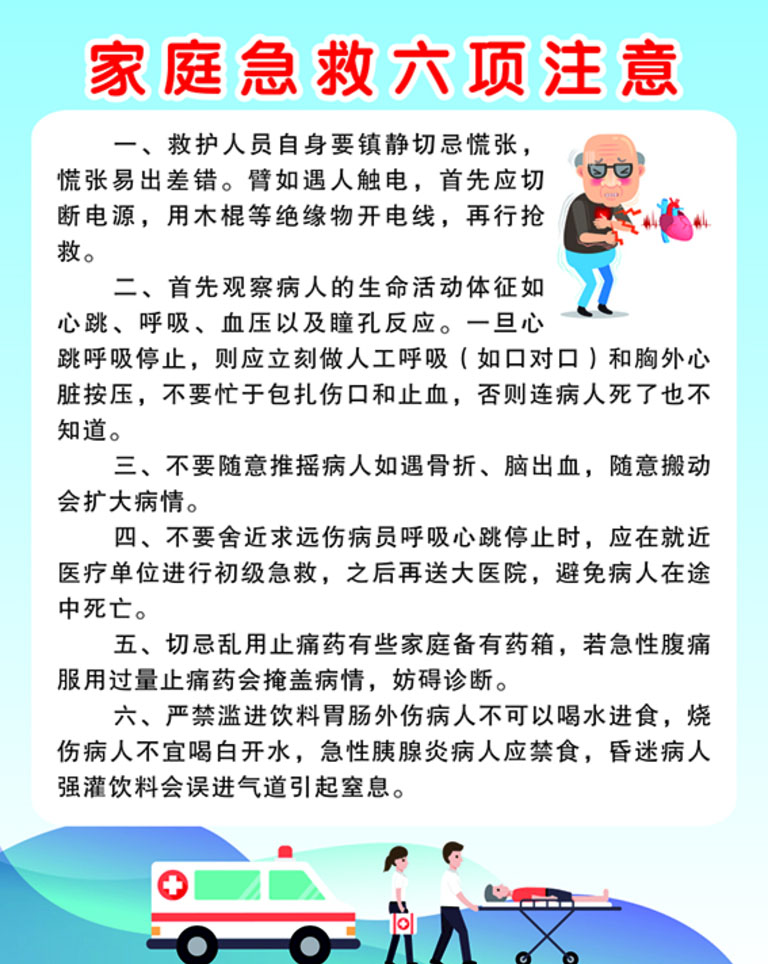 家庭急救六项注意

一、救护人员自身要镇静切忌慌张，慌张易出差错。臂如遇人触电，首先应切断电源，用木棍等绝缘物开电线，再行抢救。

二、首先观察病人的生命活动体征如心跳、呼吸、血压以及瞳孔反应。一旦心跳呼吸停止，则应立刻做人工呼吸（如口对口）和胸外心脏按压，不要忙于包扎伤口和止血，否则连病人死了也不知道。

三、不要随意推摇病人如遇骨折、脑出血，随意搬动会扩大病情。

四、不要舍近求远伤病员呼吸心跳停止时，应在就近医疗单位进行初级急救，之后再送大医院，避免病人在途中死亡。

五、切忌乱用止痛药有些家庭备有药箱，若急性腹痛服用过量止痛药会掩盖病情，妨碍诊断。

六、严禁滥进饮料胃肠外伤病人不可以喝水进食，烧伤病人不宜喝白开水，急性胰腺炎病人应禁食，昏迷病人强灌饮料会误进气道引起窒息。